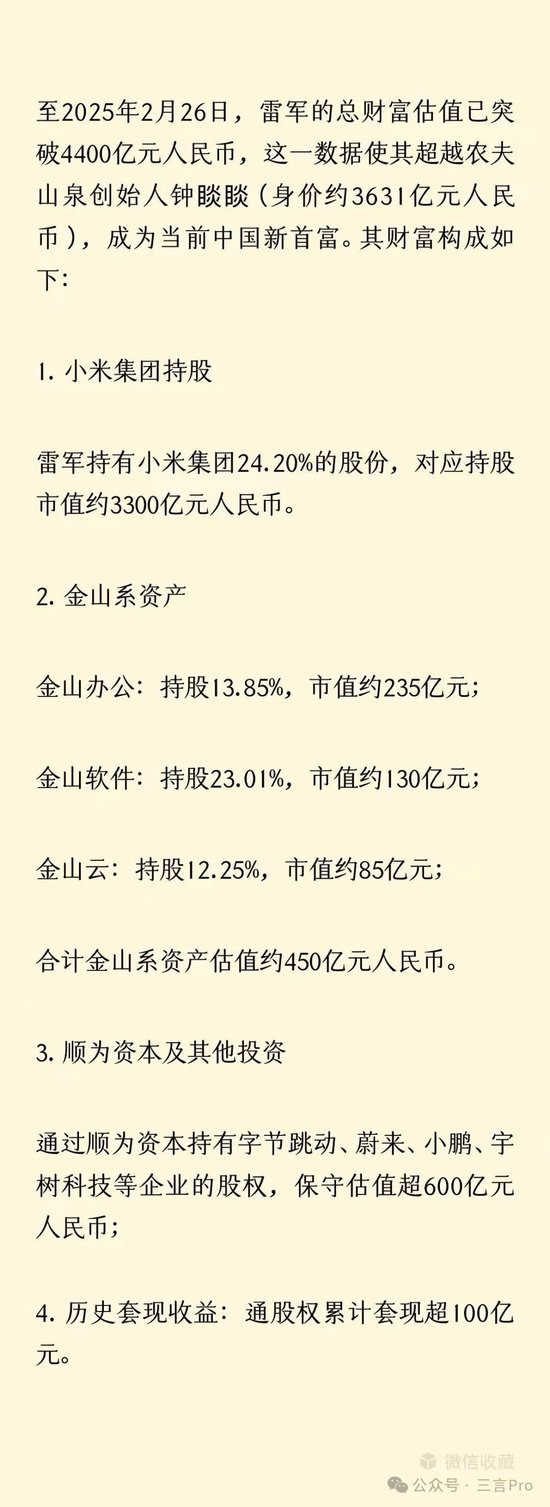 至2025年2月26日，雷军的总财富估值已突破4400亿元人民币，这一数据使其超越农夫山泉创始人钟睒睒（身价约3631亿元人民币），成为当前中国新首富。其财富构成如下:

1. 小米集团持股

雷军持有小米集团24.20%的股份，对应持股市值约3300亿元人民币。

2. 金山系资产

金山办公：持股13.85%，市值约235亿元;

金山软件：持股23.01%，市值约130亿元;

金山云：持股12.25%，市值约85亿元;

合计金山系资产估值约450亿元人民币。

3. 顺为资本及其他投资

通过顺为资本持有字节跳动、蔚来、小鹏、宇树科技等企业的股权，保守估值超600亿元人民币;

4. 历史套现收益：通股权累计套现超100亿元。

微信收藏

公众号 · 三言Pro